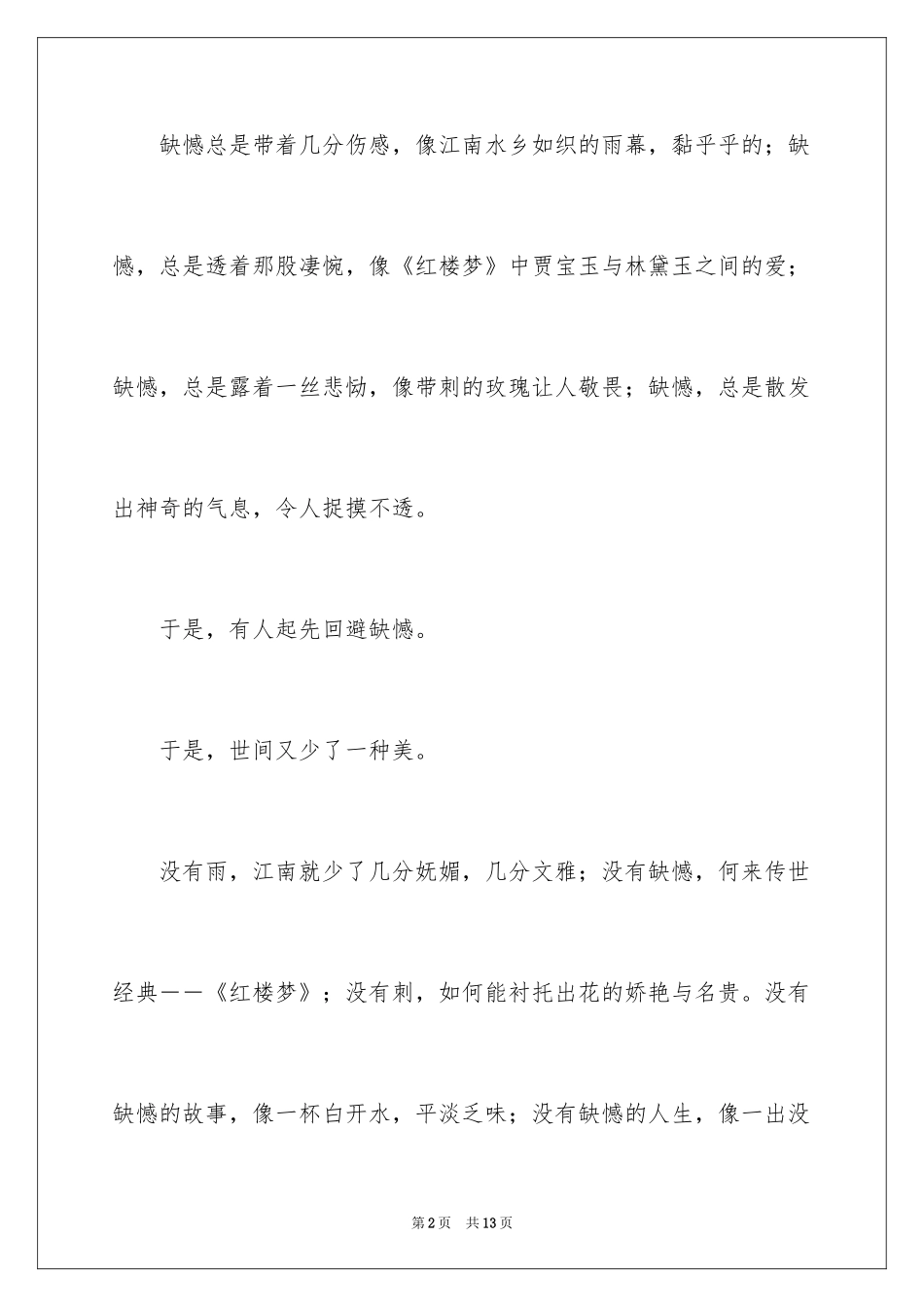 缺憾总是带着几分伤感，像江南水乡如织的雨幕，黏乎乎的；缺憾，总是透着那股凄惋，像《红楼梦》中贾宝玉与林黛玉之间的爱；缺憾，总是露着一丝悲恸，像带刺的玫瑰让人敬畏；缺憾，总是散发出神奇的气息，令人捉摸不透。

于是，有人起先回避缺憾。

于是，世间又少了一种美。

没有雨，江南就少了几分妩媚，几分文雅；没有缺憾，何来传世经典——《红楼梦》；没有刺，如何能衬托出花的娇艳与名贵。没有缺憾的故事，像一杯白开水，平淡乏味；没有缺憾的人生，像一出没

第2页 共13页